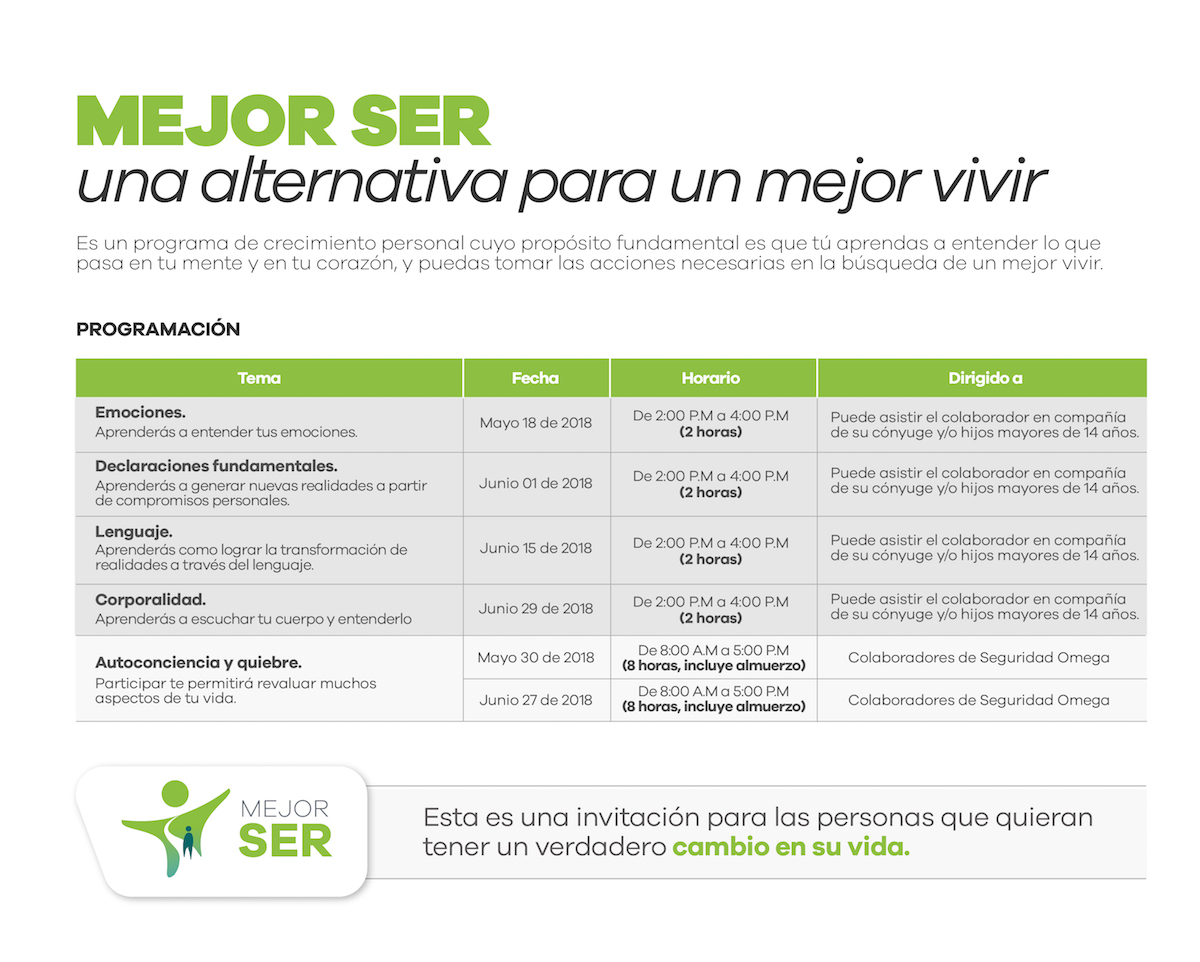 MEJOR SER
una alternativa para un mejor vivir

Es un programa de crecimiento personal cuyo propósito fundamental es que tú aprendas a entender lo que pasa en tu mente y en tu corazón, y puedas tomar las acciones necesarias en la búsqueda de un mejor vivir.

PROGRAMACIÓN

| Tema | Fecha | Horario | Dirigido a |
|---|---|---|---|
| Emociones. Aprenderás a entender tus emociones. | Mayo 18 de 2018 | De 2:00 P.M a 4:00 P.M (2 horas) | Puede asistir el colaborador en compañía de su cónyuge y/o hijos mayores de 14 años. |
| Declaraciones fundamentales. Aprenderás a generar nuevas realidades a partir de compromisos personales. | Junio 01 de 2018 | De 2:00 P.M a 4:00 P.M (2 horas) | Puede asistir el colaborador en compañía de su cónyuge y/o hijos mayores de 14 años. |
| Lenguaje. Aprenderás como lograr la transformación de realidades a través del lenguaje. | Junio 15 de 2018 | De 2:00 P.M a 4:00 P.M (2 horas) | Puede asistir el colaborador en compañía de su cónyuge y/o hijos mayores de 14 años. |
| Corporalidad. Aprenderás a escuchar tu cuerpo y entenderlo | Junio 29 de 2018 | De 2:00 P.M a 4:00 P.M (2 horas) | Puede asistir el colaborador en compañía de su cónyuge y/o hijos mayores de 14 años. |
| Autoconciencia y quiebre. Participar te permitirá revaluar muchos aspectos de tu vida. | Mayo 30 de 2018 | De 8:00 A.M a 5:00 P.M (8 horas, incluye almuerzo) | Colaboradores de Seguridad Omega |
| | Junio 27 de 2018 | De 8:00 A.M a 5:00 P.M (8 horas, incluye almuerzo) | Colaboradores de Seguridad Omega |

MEJOR
SER

Esta es una invitación para las personas que quieran tener un verdadero cambio en su vida.